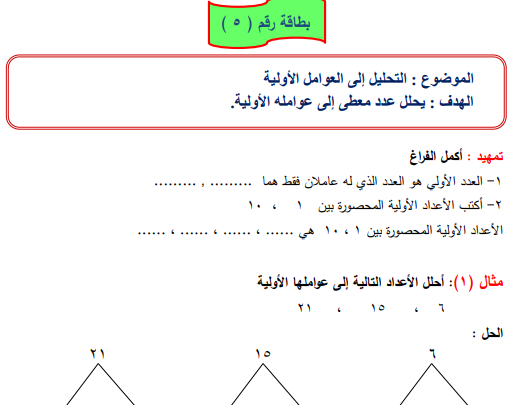 بطاقة رقم ( ٥ )

الموضوع : التحليل إلى العوامل الأولية
الهدف : يحلل عدد معطى إلى عوامله الأولية.

تمهيد : أكمل الفراغ
١- العدد الأولي هو العدد الذي له عاملان فقط هما ......... , .........
٢- أكتب الأعداد الأولية المحصورة بين ١ ، ١٠
الأعداد الأولية المحصورة بين ١ ، ١٠ هي ...... ، ...... ، ...... ، ......

مثال (١): أحلل الأعداد التالية إلى عواملها الأولية
٦ ، ١٥ ، ٢١

الحل :
٦ ١٥ ٢١